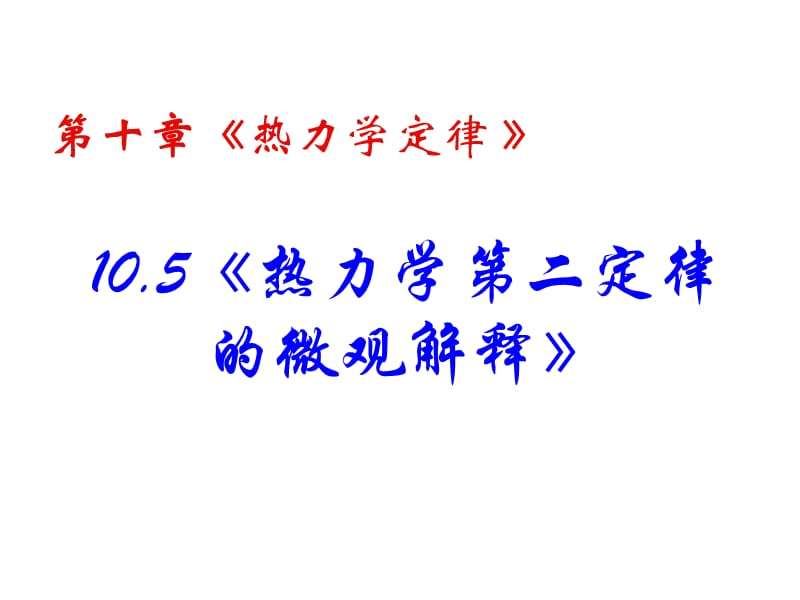 第十章《热力学定律》

10.5《热力学第二定律的微观解释》